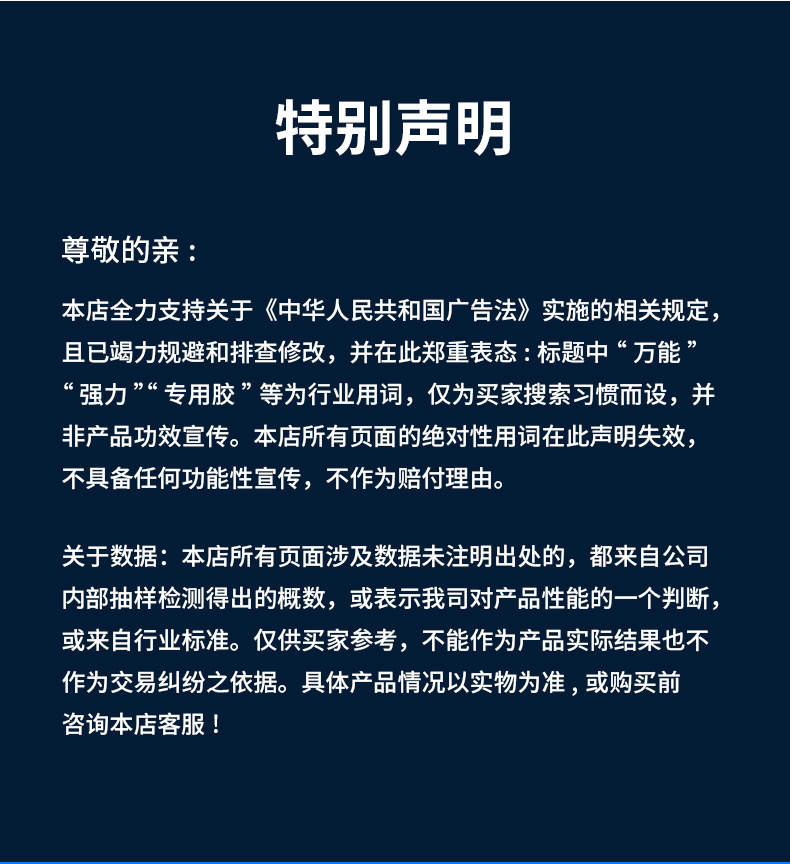 特别声明

尊敬的亲：

本店全力支持关于《中华人民共和国广告法》实施的相关规定，且已竭力规避和排查修改，并在此郑重表态：标题中“万能”“强力”“专用胶”等为行业用词，仅为买家搜索习惯而设，并非产品功效宣传。本店所有页面的绝对性用词在此声明失效，不具备任何功能性宣传，不作为赔付理由。

关于数据：本店所有页面涉及数据未注明出处的，都来自公司内部抽样检测得出的概数，或表示我司对产品性能的一个判断，或来自行业标准。仅供买家参考，不能作为产品实际结果也不作为交易纠纷之依据。具体产品情况以实物为准，或购买前咨询本店客服！